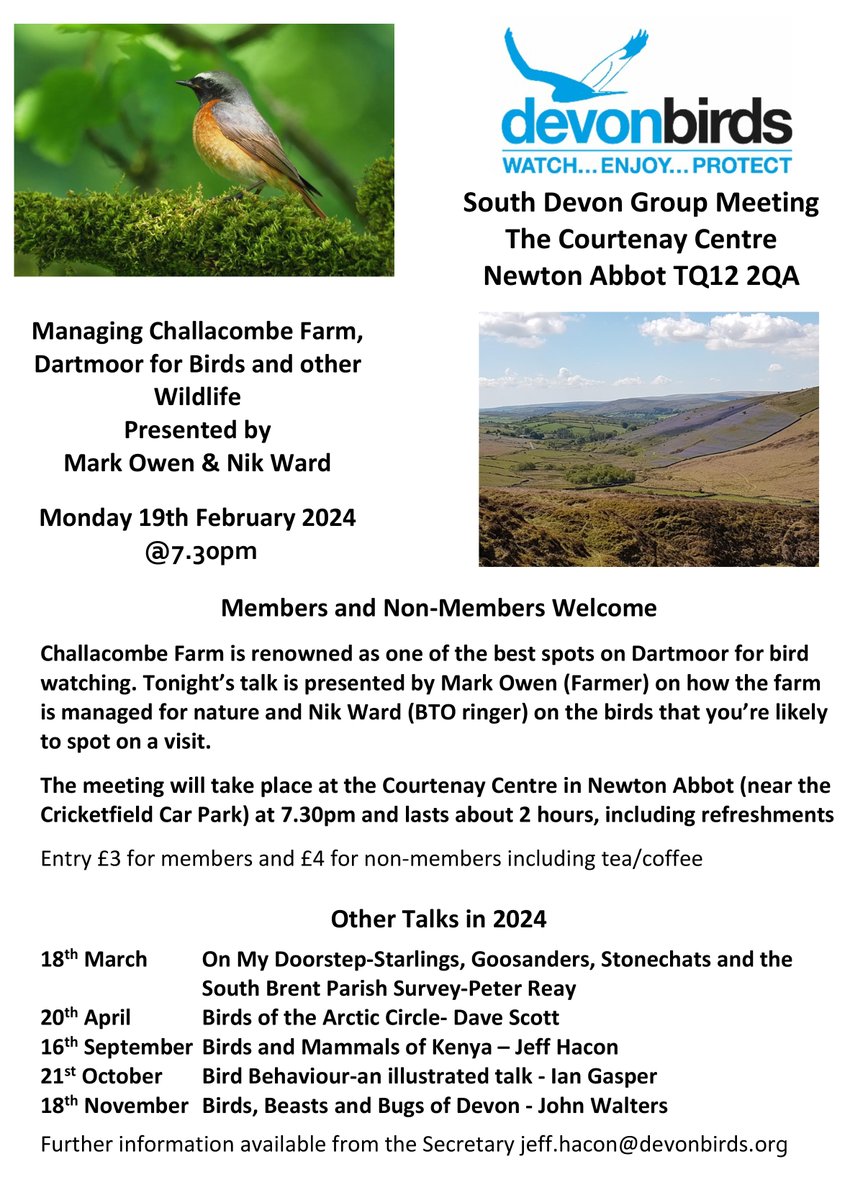 devonbirds
WATCH... ENJOY... PROTECT

South Devon Group Meeting
The Courtenay Centre
Newton Abbot TQ12 2QA

Managing Challacombe Farm, Dartmoor for Birds and other Wildlife
Presented by
Mark Owen & Nik Ward

Monday 19th February 2024
@7.30pm

Members and Non-Members Welcome

Challacombe Farm is renowned as one of the best spots on Dartmoor for bird watching. Tonight's talk is presented by Mark Owen (Farmer) on how the farm is managed for nature and Nik Ward (BTO ringer) on the birds that you're likely to spot on a visit.

The meeting will take place at the Courtenay Centre in Newton Abbot (near the Cricketfield Car Park) at 7.30pm and lasts about 2 hours, including refreshments

Entry £3 for members and £4 for non-members including tea/coffee

Other Talks in 2024

| | |
|---|---|
| 18$^{th}$ March | On My Doorstep-Starlings, Goosanders, Stonechats and the South Brent Parish Survey-Peter Reay |
| 20$^{th}$ April | Birds of the Arctic Circle- Dave Scott |
| 16$^{th}$ September | Birds and Mammals of Kenya – Jeff Hacon |
| 21$^{st}$ October | Bird Behaviour-an illustrated talk - Ian Gasper |
| 18$^{th}$ November | Birds, Beasts and Bugs of Devon - John Walters |

Further information available from the Secretary jeff.hacon@devonbirds.org